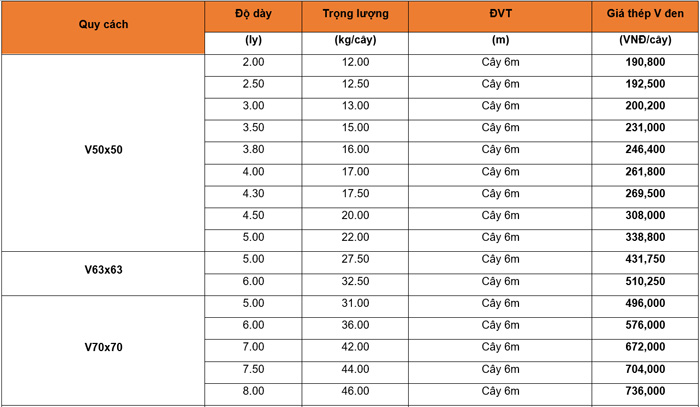 | Quy cách | Độ dày | Trọng lượng | ĐVT | Giá thép V đen |
|---|---|---|---|---|
| | (ly) | (kg/cây) | (m) | (VNĐ/cây) |
| V50x50 | 2.00 | 12.00 | Cây 6m | 190,800 |
| | 2.50 | 12.50 | Cây 6m | 192,500 |
| | 3.00 | 13.00 | Cây 6m | 200,200 |
| | 3.50 | 15.00 | Cây 6m | 231,000 |
| | 3.80 | 16.00 | Cây 6m | 246,400 |
| | 4.00 | 17.00 | Cây 6m | 261,800 |
| | 4.30 | 17.50 | Cây 6m | 269,500 |
| | 4.50 | 20.00 | Cây 6m | 308,000 |
| | 5.00 | 22.00 | Cây 6m | 338,800 |
| V63x63 | 5.00 | 27.50 | Cây 6m | 431,750 |
| | 6.00 | 32.50 | Cây 6m | 510,250 |
| V70x70 | 5.00 | 31.00 | Cây 6m | 496,000 |
| | 6.00 | 36.00 | Cây 6m | 576,000 |
| | 7.00 | 42.00 | Cây 6m | 672,000 |
| | 7.50 | 44.00 | Cây 6m | 704,000 |
| | 8.00 | 46.00 | Cây 6m | 736,000 |